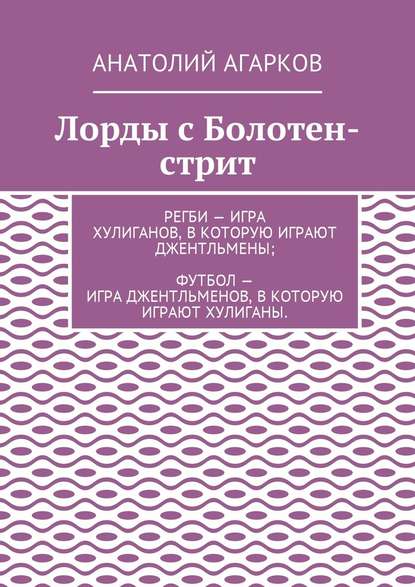 АНАТОЛИЙ АГАРКОВ

Лорды с Болотен-стрит

РЕГБИ — ИГРА ХУЛИГАНОВ, В КОТОРУЮ ИГРАЮТ ДЖЕНТЛЬМЕНЫ;

ФУТБОЛ — ИГРА ДЖЕНТЛЬМЕНОВ, В КОТОРУЮ ИГРАЮТ ХУЛИГАНЫ.